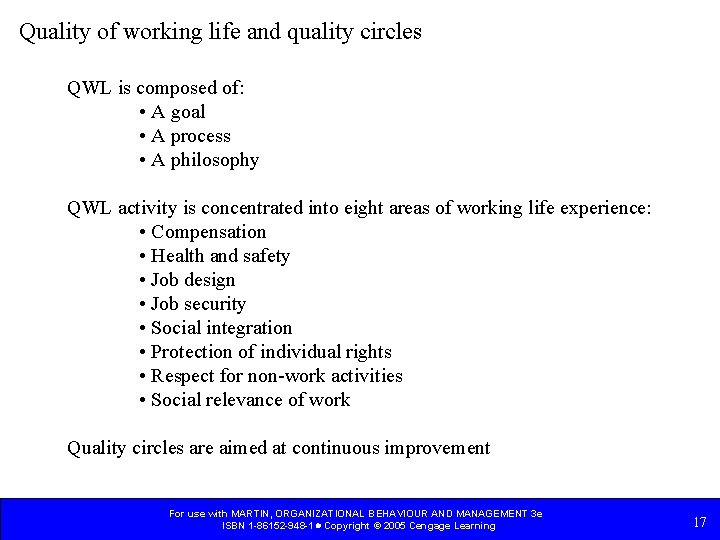 Quality of working life and quality circles

QWL is composed of:
• A goal
• A process
• A philosophy

QWL activity is concentrated into eight areas of working life experience:
• Compensation
• Health and safety
• Job design
• Job security
• Social integration
• Protection of individual rights
• Respect for non-work activities
• Social relevance of work

Quality circles are aimed at continuous improvement

For use with MARTIN, ORGANIZATIONAL BEHAVIOUR AND MANAGEMENT 3e
ISBN 1-86152-948-1 • Copyright © 2005 Cengage Learning

17